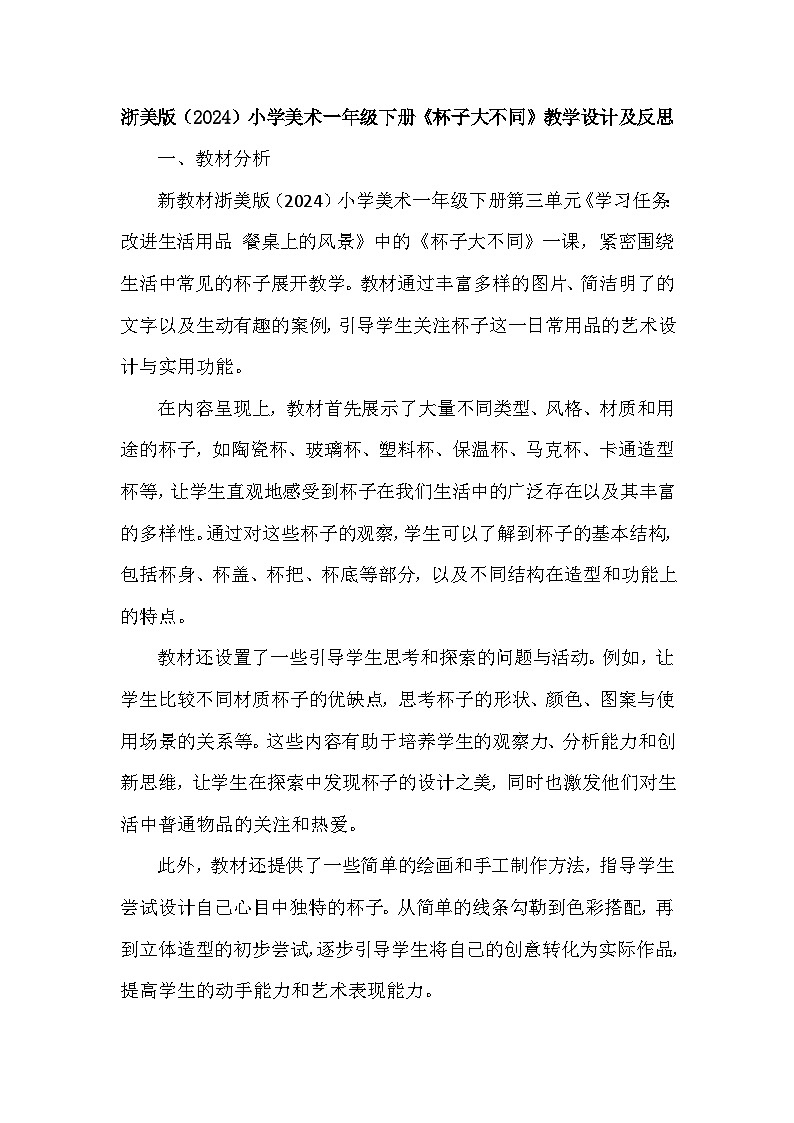 浙美版（2024）小学美术一年级下册《杯子大不同》教学设计及反思

一、教材分析

新教材浙美版（2024）小学美术一年级下册第三单元《学习任务 改进生活用品 餐桌上的风景》中的《杯子大不同》一课，紧密围绕生活中常见的杯子展开教学。教材通过丰富多样的图片、简洁明了的文字以及生动有趣的案例，引导学生关注杯子这一日常用品的艺术设计与实用功能。

在内容呈现上，教材首先展示了大量不同类型、风格、材质和用途的杯子，如陶瓷杯、玻璃杯、塑料杯、保温杯、马克杯、卡通造型杯等，让学生直观地感受到杯子在我们生活中的广泛存在以及其丰富的多样性。通过对这些杯子的观察，学生可以了解到杯子的基本结构，包括杯身、杯盖、杯把、杯底等部分，以及不同结构在造型和功能上的特点。

教材还设置了一些引导学生思考和探索的问题与活动。例如，让学生比较不同材质杯子的优缺点，思考杯子的形状、颜色、图案与使用场景的关系等。这些内容有助于培养学生的观察力、分析能力和创新思维，让学生在探索中发现杯子的设计之美，同时也激发他们对生活中普通物品的关注和热爱。

此外，教材还提供了一些简单的绘画和手工制作方法，指导学生尝试设计自己心目中独特的杯子。从简单的线条勾勒到色彩搭配，再到立体造型的初步尝试，逐步引导学生将自己的创意转化为实际作品，提高学生的动手能力和艺术表现能力。